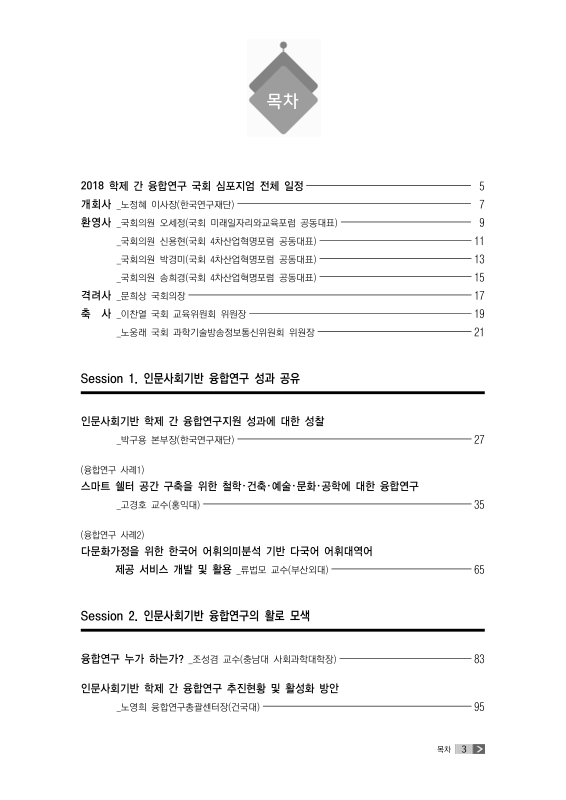 목차

2018 학제 간 융합연구 국회 심포지엄 전체 일정 5
개회사 _노정혜 이사장(한국연구재단) 7
환영사 _국회의원 오세정(국회 미래일자리와교육포럼 공동대표) 9
_국회의원 신용현(국회 4차산업혁명포럼 공동대표) 11
_국회의원 박경미(국회 4차산업혁명포럼 공동대표) 13
_국회의원 송희경(국회 4차산업혁명포럼 공동대표) 15
격려사 _문희상 국회의장 17
축 사 _이찬열 국회 교육위원회 위원장 19
_노웅래 국회 과학기술방송정보통신위원회 위원장 21

Session 1. 인문사회기반 융합연구 성과 공유

인문사회기반 학제 간 융합연구지원 성과에 대한 성찰
_박구용 본부장(한국연구재단) 27

(융합연구 사례1)
스마트 쉘터 공간 구축을 위한 철학·건축·예술·문화·공학에 대한 융합연구
_고경호 교수(홍익대) 35

(융합연구 사례2)
다문화가정을 위한 한국어 어휘의미분석 기반 다국어 어휘대역어 제공 서비스 개발 및 활용 _류법모 교수(부산외대) 65

Session 2. 인문사회기반 융합연구의 활로 모색

융합연구 누가 하는가? _조성겸 교수(충남대 사회과학대학장) 83

인문사회기반 학제 간 융합연구 추진현황 및 활성화 방안
_노영희 융합연구총괄센터장(건국대) 95

목차 3